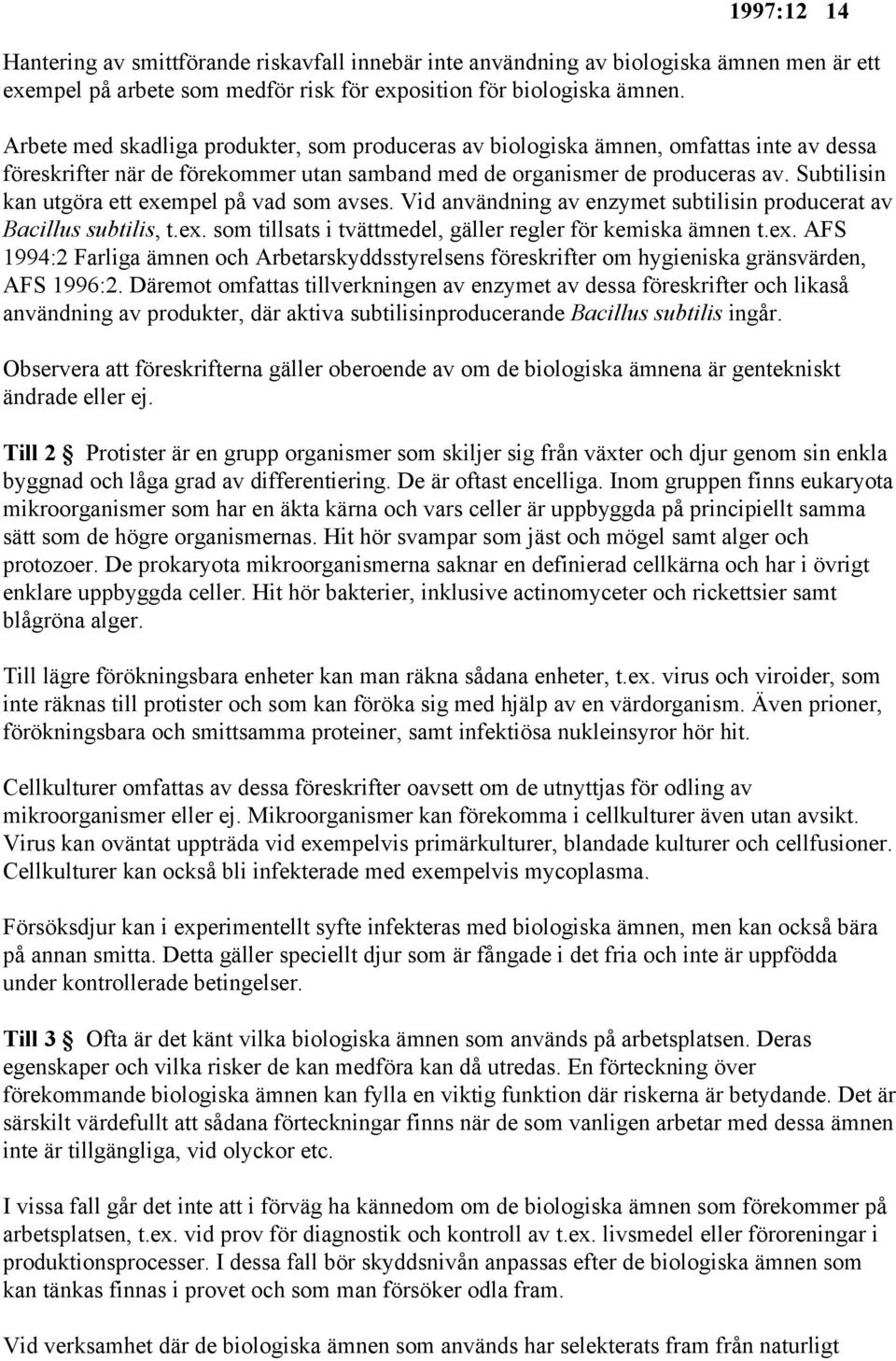 1997:12 14

Hantering av smittförande riskavfall innebär inte användning av biologiska ämnen men är ett exempel på arbete som medför risk för exposition för biologiska ämnen.

Arbete med skadliga produkter, som produceras av biologiska ämnen, omfattas inte av dessa föreskrifter när de förekommer utan samband med de organismer de produceras av. Subtilisin kan utgöra ett exempel på vad som avses. Vid användning av enzymet subtilisin producerat av Bacillus subtilis, t.ex. som tillsats i tvättmedel, gäller regler för kemiska ämnen t.ex. AFS 1994:2 Farliga ämnen och Arbetarskyddsstyrelsens föreskrifter om hygieniska gränsvärden, AFS 1996:2. Däremot omfattas tillverkningen av enzymet av dessa föreskrifter och likaså användning av produkter, där aktiva subtilisinproducerande Bacillus subtilis ingår.

Observera att föreskrifterna gäller oberoende av om de biologiska ämnena är gentekniskt ändrade eller ej.

Till 2 Protister är en grupp organismer som skiljer sig från växter och djur genom sin enkla byggnad och låga grad av differentiering. De är oftast encelliga. Inom gruppen finns eukaryota mikroorganismer som har en äkta kärna och vars celler är uppbyggda på principiellt samma sätt som de högre organismernas. Hit hör svampar som jäst och mögel samt alger och protozoer. De prokaryota mikroorganismerna saknar en definierad cellkärna och har i övrigt enklare uppbyggda celler. Hit hör bakterier, inklusive actinomyceter och rickettsier samt blågröna alger.

Till lägre förökningsbara enheter kan man räkna sådana enheter, t.ex. virus och viroider, som inte räknas till protister och som kan föröka sig med hjälp av en värdorganism. Även prioner, förökningsbara och smittsamma proteiner, samt infektiösa nukleinsyror hör hit.

Cellkulturer omfattas av dessa föreskrifter oavsett om de utnyttjas för odling av mikroorganismer eller ej. Mikroorganismer kan förekomma i cellkulturer även utan avsikt. Virus kan oväntat uppträda vid exempelvis primärkulturer, blandade kulturer och cellfusioner. Cellkulturer kan också bli infekterade med exempelvis mycoplasma.

Försöksdjur kan i experimentellt syfte infekteras med biologiska ämnen, men kan också bära på annan smitta. Detta gäller speciellt djur som är fångade i det fria och inte är uppfödda under kontrollerade betingelser.

Till 3 Ofta är det känt vilka biologiska ämnen som används på arbetsplatsen. Deras egenskaper och vilka risker de kan medföra kan då utredas. En förteckning över förekommande biologiska ämnen kan fylla en viktig funktion där riskerna är betydande. Det är särskilt värdefullt att sådana förteckningar finns när de som vanligen arbetar med dessa ämnen inte är tillgängliga, vid olyckor etc.

I vissa fall går det inte att i förväg ha kännedom om de biologiska ämnen som förekommer på arbetsplatsen, t.ex. vid prov för diagnostik och kontroll av t.ex. livsmedel eller föroreningar i produktionsprocesser. I dessa fall bör skyddsnivån anpassas efter de biologiska ämnen som kan tänkas finnas i provet och som man försöker odla fram.

Vid verksamhet där de biologiska ämnen som används har selekterats fram från naturligt